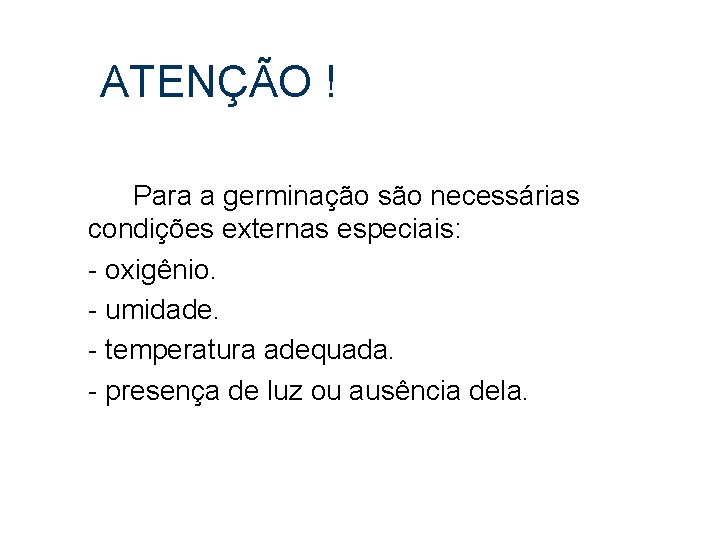 ATENÇÃO !

Para a germinação são necessárias condições externas especiais:

- oxigênio.
- umidade.
- temperatura adequada.
- presença de luz ou ausência dela.